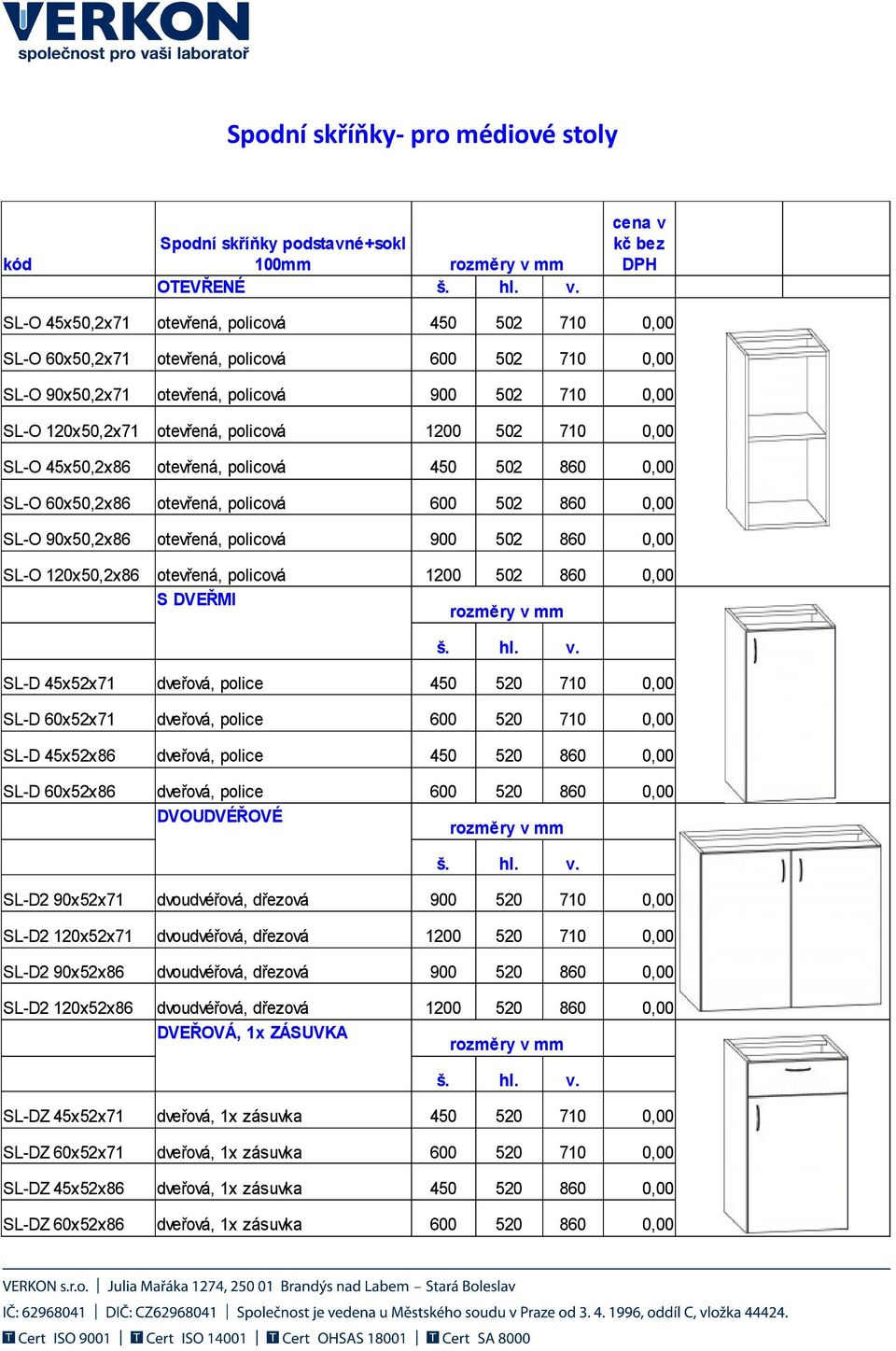 VERKON
společnost pro vaši laboratoř

Spodní skříňky- pro médiové stoly

| kód | Spodní skříňky podstavné+sokl 100mm | rozměry v mm | | | cena v kč bez DPH |
|---|---|---|---|---|---|
| | OTEVŘENÉ | š. | hl. | v. | |
| SL-O 45x50,2x71 | otevřená, policová | 450 | 502 | 710 | 0,00 |
| SL-O 60x50,2x71 | otevřená, policová | 600 | 502 | 710 | 0,00 |
| SL-O 90x50,2x71 | otevřená, policová | 900 | 502 | 710 | 0,00 |
| SL-O 120x50,2x71 | otevřená, policová | 1200 | 502 | 710 | 0,00 |
| SL-O 45x50,2x86 | otevřená, policová | 450 | 502 | 860 | 0,00 |
| SL-O 60x50,2x86 | otevřená, policová | 600 | 502 | 860 | 0,00 |
| SL-O 90x50,2x86 | otevřená, policová | 900 | 502 | 860 | 0,00 |
| SL-O 120x50,2x86 | otevřená, policová | 1200 | 502 | 860 | 0,00 |
| | S DVEŘMI | rozměry v mm | | | |
| | | š. | hl. | v. | |
| SL-D 45x52x71 | dveřová, police | 450 | 520 | 710 | 0,00 |
| SL-D 60x52x71 | dveřová, police | 600 | 520 | 710 | 0,00 |
| SL-D 45x52x86 | dveřová, police | 450 | 520 | 860 | 0,00 |
| SL-D 60x52x86 | dveřová, police | 600 | 520 | 860 | 0,00 |
| | DVOUDVÉŘOVÉ | rozměry v mm | | | |
| | | š. | hl. | v. | |
| SL-D2 90x52x71 | dvoudvéřová, dřezová | 900 | 520 | 710 | 0,00 |
| SL-D2 120x52x71 | dvoudvéřová, dřezová | 1200 | 520 | 710 | 0,00 |
| SL-D2 90x52x86 | dvoudvéřová, dřezová | 900 | 520 | 860 | 0,00 |
| SL-D2 120x52x86 | dvoudvéřová, dřezová | 1200 | 520 | 860 | 0,00 |
| | DVEŘOVÁ, 1x ZÁSUVKA | rozměry v mm | | | |
| | | š. | hl. | v. | |
| SL-DZ 45x52x71 | dveřová, 1x zásuvka | 450 | 520 | 710 | 0,00 |
| SL-DZ 60x52x71 | dveřová, 1x zásuvka | 600 | 520 | 710 | 0,00 |
| SL-DZ 45x52x86 | dveřová, 1x zásuvka | 450 | 520 | 860 | 0,00 |
| SL-DZ 60x52x86 | dveřová, 1x zásuvka | 600 | 520 | 860 | 0,00 |

VERKON s.r.o. | Julia Mařáka 1274, 250 01 Brandýs nad Labem – Stará Boleslav
IČ: 62968041 | DIČ: CZ62968041 | Společnost je vedena u Městského soudu v Praze od 3. 4. 1996, oddíl C, vložka 44424.
Cert ISO 9001 | Cert ISO 14001 | Cert OHSAS 18001 | Cert SA 8000